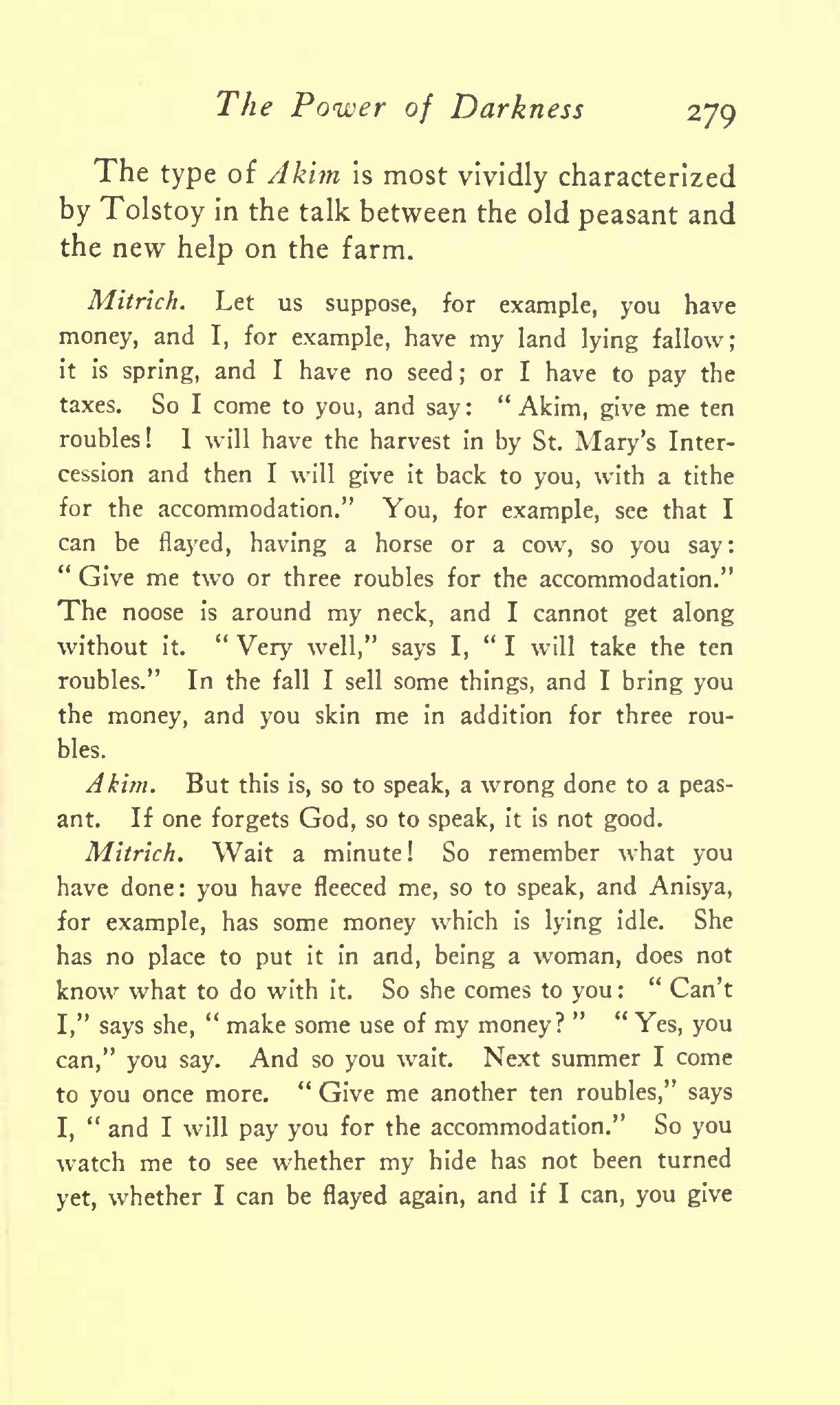 The Power of Darkness 279

The type of Akim is most vividly characterized by Tolstoy in the talk between the old peasant and the new help on the farm.

Mitrich. Let us suppose, for example, you have money, and I, for example, have my land lying fallow; it is spring, and I have no seed; or I have to pay the taxes. So I come to you, and say: "Akim, give me ten roubles! I will have the harvest in by St. Mary's Intercession and then I will give it back to you, with a tithe for the accommodation." You, for example, see that I can be flayed, having a horse or a cow, so you say: "Give me two or three roubles for the accommodation." The noose is around my neck, and I cannot get along without it. "Very well," says I, "I will take the ten roubles." In the fall I sell some things, and I bring you the money, and you skin me in addition for three roubles.

Akim. But this is, so to speak, a wrong done to a peasant. If one forgets God, so to speak, it is not good.

Mitrich. Wait a minute! So remember what you have done: you have fleeced me, so to speak, and Anisya, for example, has some money which is lying idle. She has no place to put it in and, being a woman, does not know what to do with it. So she comes to you: "Can't I," says she, "make some use of my money?" "Yes, you can," you say. And so you wait. Next summer I come to you once more. "Give me another ten roubles," says I, "and I will pay you for the accommodation." So you watch me to see whether my hide has not been turned yet, whether I can be flayed again, and if I can, you give